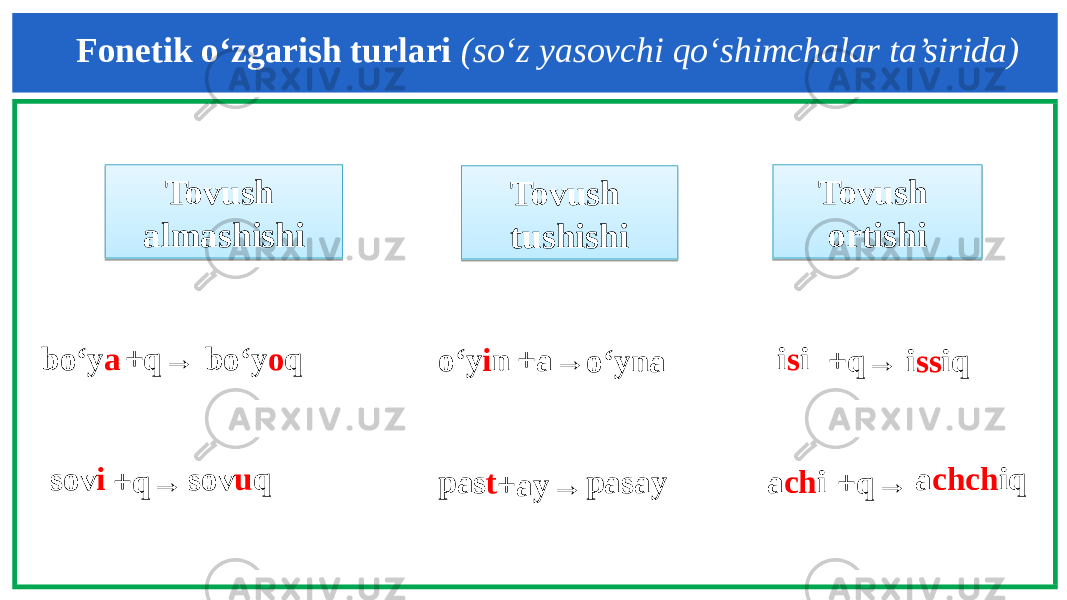 Fonetik o‘zgarish turlari (so‘z yasovchi qo‘shimchalar ta’sirida)

Tovush almashishi

Tovush tushishi

Tovush ortishi

bo‘ya +q → bo‘yoq

o‘yin +a → o‘yna

isi +q → issiq

sovi +q → sovuq

past+ay → pasay

achi +q → achchiq

ARXIV.UZ